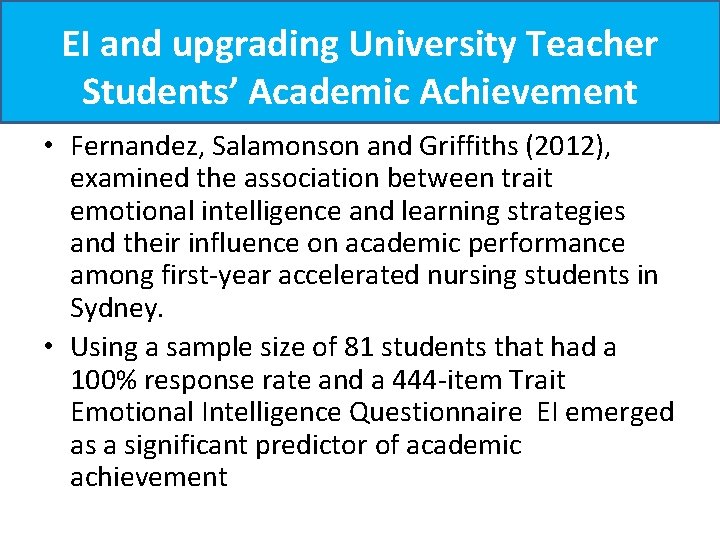 EI and upgrading University Teacher Students' Academic Achievement

• Fernandez, Salamonson and Griffiths (2012), examined the association between trait emotional intelligence and learning strategies and their influence on academic performance among first-year accelerated nursing students in Sydney.

• Using a sample size of 81 students that had a 100% response rate and a 444-item Trait Emotional Intelligence Questionnaire EI emerged as a significant predictor of academic achievement